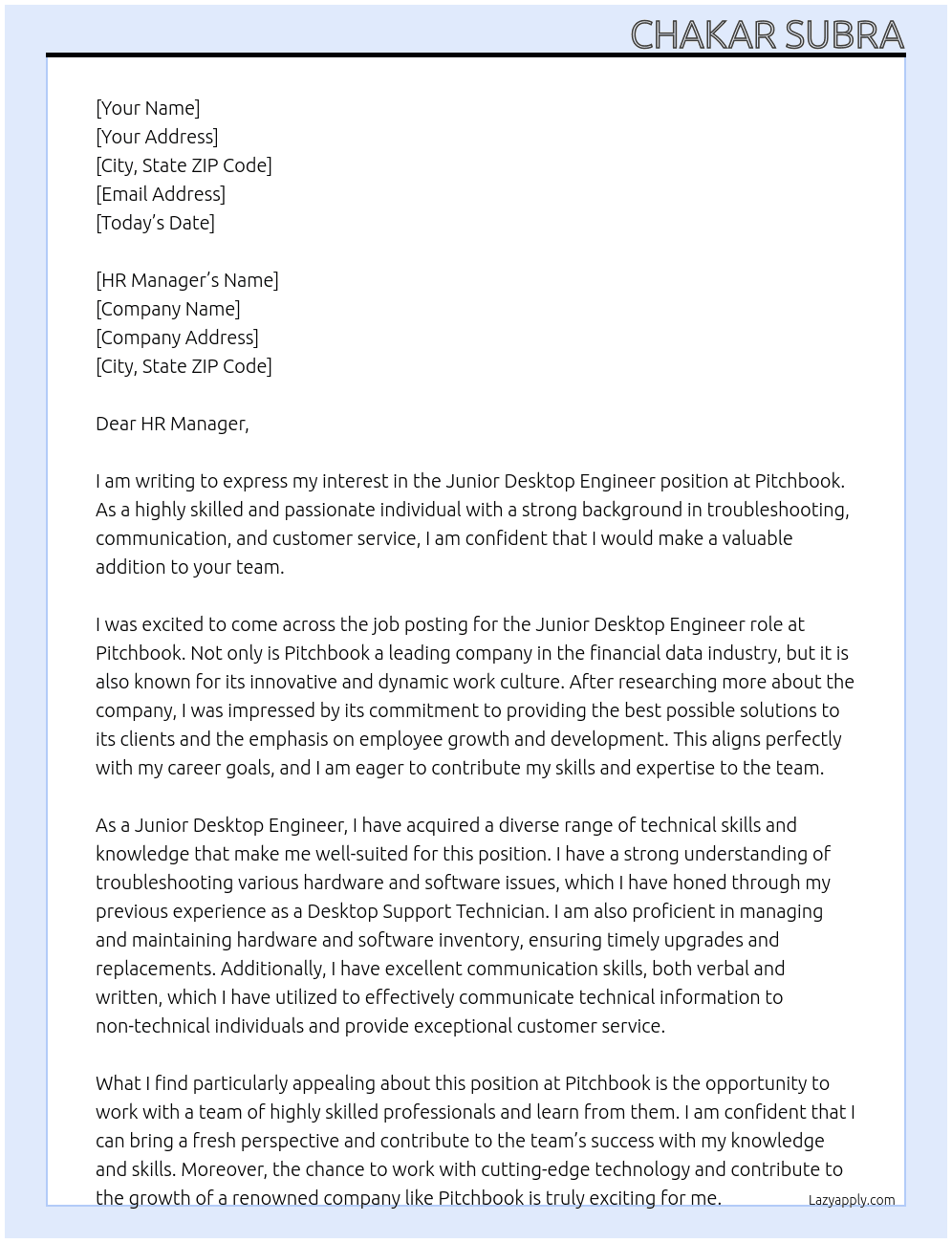 CHAKAR SUBRA

[Your Name]
[Your Address]
[City, State ZIP Code]
[Email Address]
[Today's Date]

[HR Manager's Name]
[Company Name]
[Company Address]
[City, State ZIP Code]

Dear HR Manager,

I am writing to express my interest in the Junior Desktop Engineer position at Pitchbook. As a highly skilled and passionate individual with a strong background in troubleshooting, communication, and customer service, I am confident that I would make a valuable addition to your team.

I was excited to come across the job posting for the Junior Desktop Engineer role at Pitchbook. Not only is Pitchbook a leading company in the financial data industry, but it is also known for its innovative and dynamic work culture. After researching more about the company, I was impressed by its commitment to providing the best possible solutions to its clients and the emphasis on employee growth and development. This aligns perfectly with my career goals, and I am eager to contribute my skills and expertise to the team.

As a Junior Desktop Engineer, I have acquired a diverse range of technical skills and knowledge that make me well-suited for this position. I have a strong understanding of troubleshooting various hardware and software issues, which I have honed through my previous experience as a Desktop Support Technician. I am also proficient in managing and maintaining hardware and software inventory, ensuring timely upgrades and replacements. Additionally, I have excellent communication skills, both verbal and written, which I have utilized to effectively communicate technical information to non-technical individuals and provide exceptional customer service.

What I find particularly appealing about this position at Pitchbook is the opportunity to work with a team of highly skilled professionals and learn from them. I am confident that I can bring a fresh perspective and contribute to the team's success with my knowledge and skills. Moreover, the chance to work with cutting-edge technology and contribute to the growth of a renowned company like Pitchbook is truly exciting for me.

Lazyapply.com